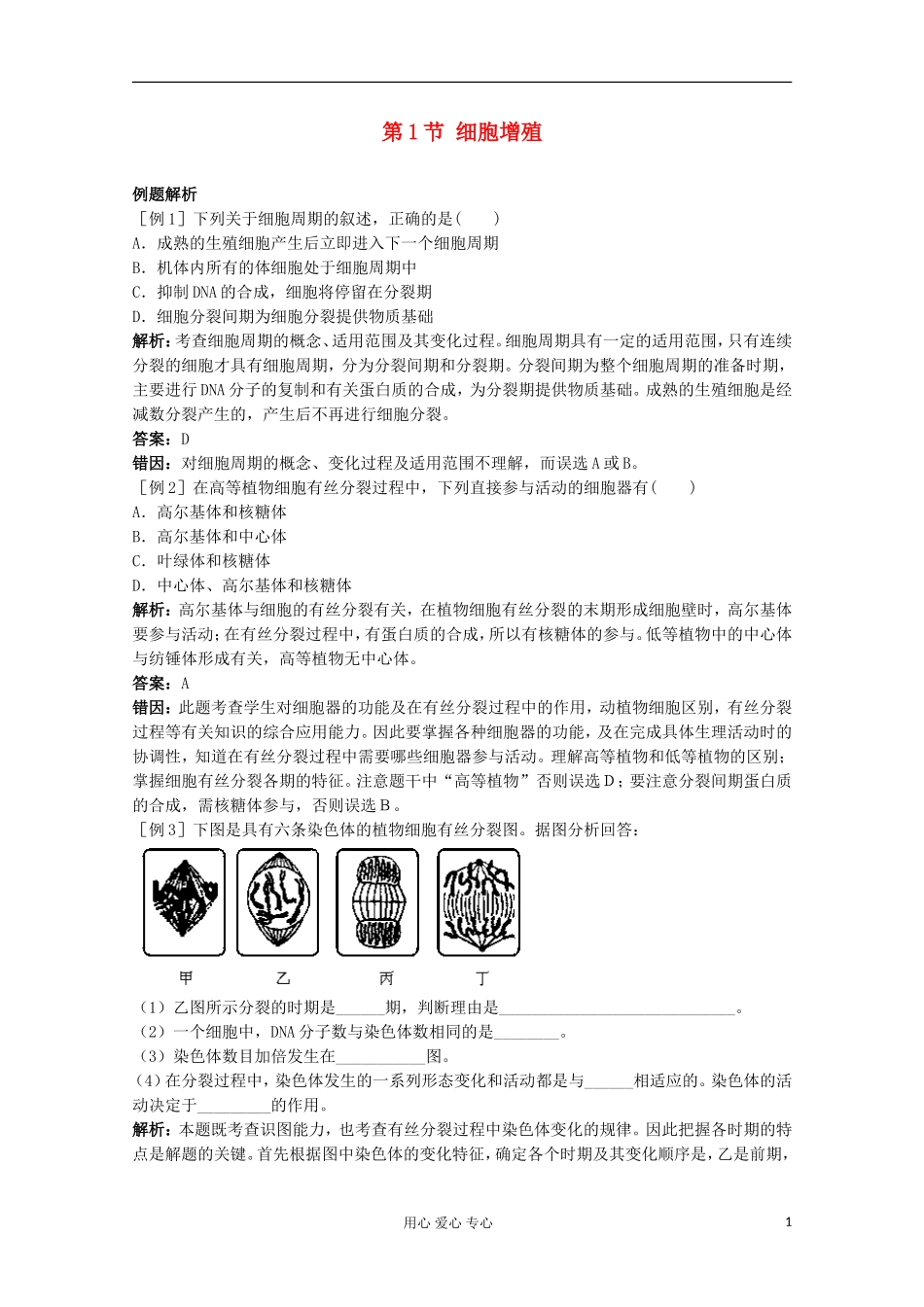 第1节 细胞增殖

例题解析

［例1］下列关于细胞周期的叙述，正确的是(　　)

A．成熟的生殖细胞产生后立即进入下一个细胞周期

B．机体内所有的体细胞处于细胞周期中

C．抑制DNA的合成，细胞将停留在分裂期

D．细胞分裂间期为细胞分裂提供物质基础

解析：考查细胞周期的概念、适用范围及其变化过程。细胞周期具有一定的适用范围，只有连续分裂的细胞才具有细胞周期，分为分裂间期和分裂期。分裂间期为整个细胞周期的准备时期，主要进行DNA分子的复制和有关蛋白质的合成，为分裂期提供物质基础。成熟的生殖细胞是经减数分裂产生的，产生后不再进行细胞分裂。

答案：D

错因：对细胞周期的概念、变化过程及适用范围不理解，而误选A或B。

［例2］在高等植物细胞有丝分裂过程中，下列直接参与活动的细胞器有(　　)

A．高尔基体和核糖体

B．高尔基体和中心体

C．叶绿体和核糖体

D．中心体、高尔基体和核糖体

解析：高尔基体与细胞的有丝分裂有关，在植物细胞有丝分裂的末期形成细胞壁时，高尔基体要参与活动；在有丝分裂过程中，有蛋白质的合成，所以有核糖体的参与。低等植物中的中心体与纺锤体形成有关，高等植物无中心体。

答案：A

错因：此题考查学生对细胞器的功能及在有丝分裂过程中的作用，动植物细胞区别，有丝分裂过程等有关知识的综合应用能力。因此要掌握各种细胞器的功能，及在完成具体生理活动时的协调性，知道在有丝分裂过程中需要哪些细胞器参与活动。理解高等植物和低等植物的区别；掌握细胞有丝分裂各期的特征。注意题干中“高等植物”否则误选D；要注意分裂间期蛋白质的合成，需核糖体参与，否则误选B。

［例3］下图是具有六条染色体的植物细胞有丝分裂图。据图分析回答：

甲　乙　丙　丁

(1)乙图所示分裂的时期是____期，判断理由是____。

(2)一个细胞中，DNA分子数与染色体数相同的是____。

(3)染色体数目加倍发生在____图。

(4)在分裂过程中，染色体发生的一系列形态变化和活动都是与____相适应的。染色体的活动决定于____的作用。

解析：本题既考查识图能力，也考查有丝分裂过程中染色体变化的规律。因此把握各时期的特点是解题的关键。首先根据图中染色体的变化特征，确定各个时期及其变化顺序是，乙是前期，

用心 爱心 专心

1